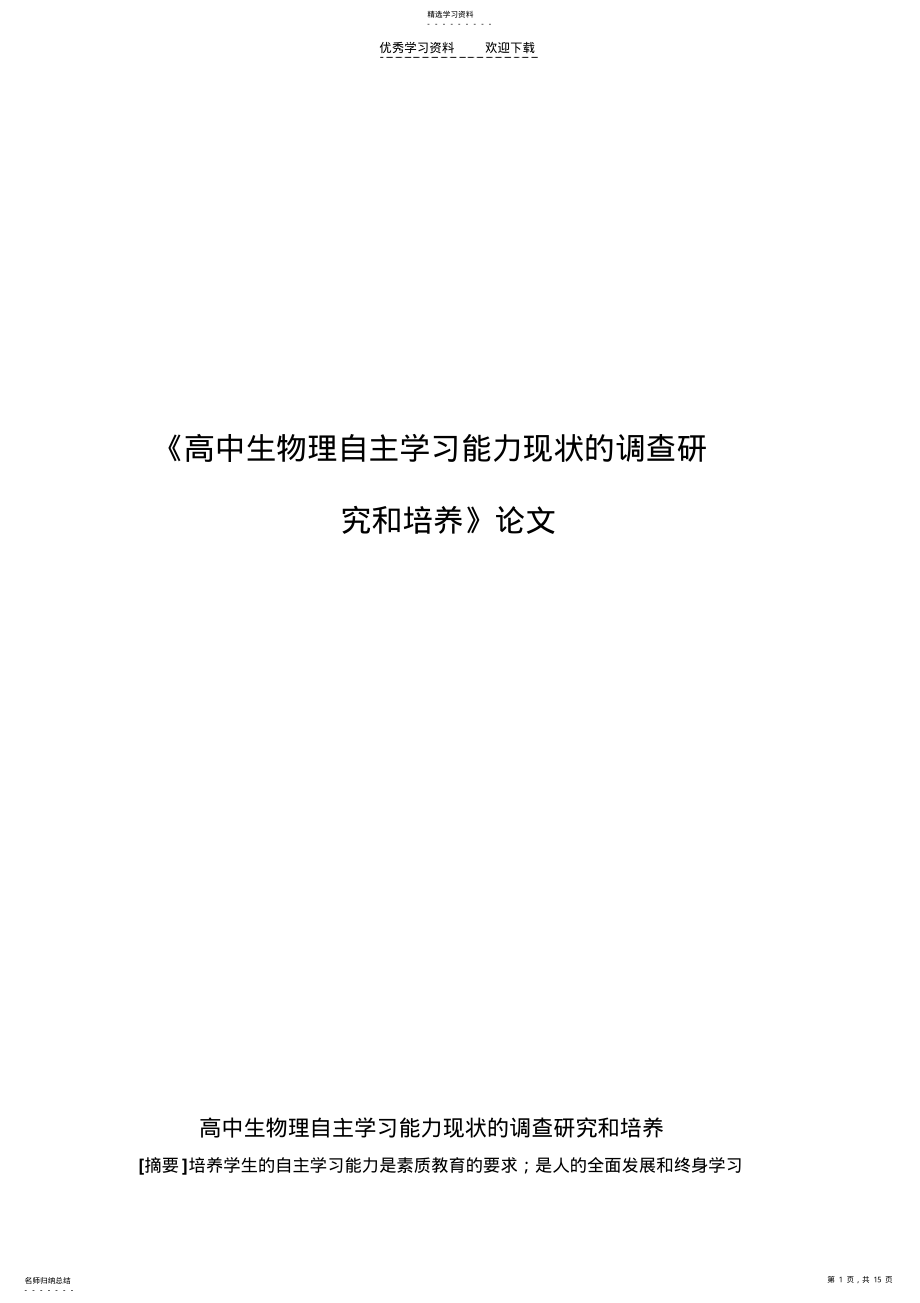 精选学习资料

优秀学习资料　　欢迎下载

《高中生物理自主学习能力现状的调查研究和培养》论文

高中生物理自主学习能力现状的调查研究和培养

[摘要]培养学生的自主学习能力是素质教育的要求；是人的全面发展和终身学习

名师归纳总结

第 1 页，共 15 页